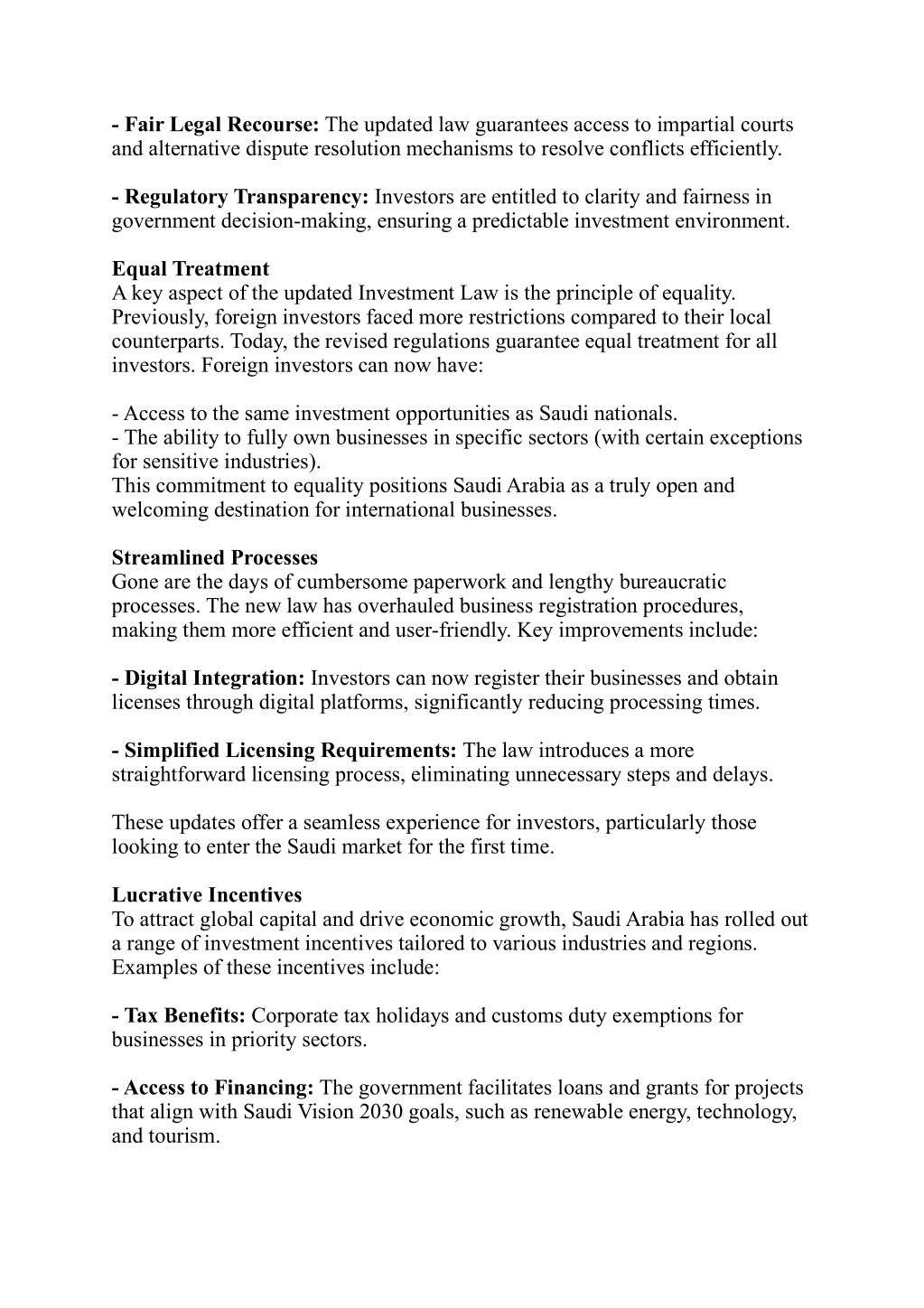 - Fair Legal Recourse: The updated law guarantees access to impartial courts and alternative dispute resolution mechanisms to resolve conflicts efficiently.

- Regulatory Transparency: Investors are entitled to clarity and fairness in government decision-making, ensuring a predictable investment environment.

Equal Treatment
A key aspect of the updated Investment Law is the principle of equality. Previously, foreign investors faced more restrictions compared to their local counterparts. Today, the revised regulations guarantee equal treatment for all investors. Foreign investors can now have:

- Access to the same investment opportunities as Saudi nationals.
- The ability to fully own businesses in specific sectors (with certain exceptions for sensitive industries).
This commitment to equality positions Saudi Arabia as a truly open and welcoming destination for international businesses.

Streamlined Processes
Gone are the days of cumbersome paperwork and lengthy bureaucratic processes. The new law has overhauled business registration procedures, making them more efficient and user-friendly. Key improvements include:

- Digital Integration: Investors can now register their businesses and obtain licenses through digital platforms, significantly reducing processing times.

- Simplified Licensing Requirements: The law introduces a more straightforward licensing process, eliminating unnecessary steps and delays.

These updates offer a seamless experience for investors, particularly those looking to enter the Saudi market for the first time.

Lucrative Incentives
To attract global capital and drive economic growth, Saudi Arabia has rolled out a range of investment incentives tailored to various industries and regions. Examples of these incentives include:

- Tax Benefits: Corporate tax holidays and customs duty exemptions for businesses in priority sectors.

- Access to Financing: The government facilitates loans and grants for projects that align with Saudi Vision 2030 goals, such as renewable energy, technology, and tourism.